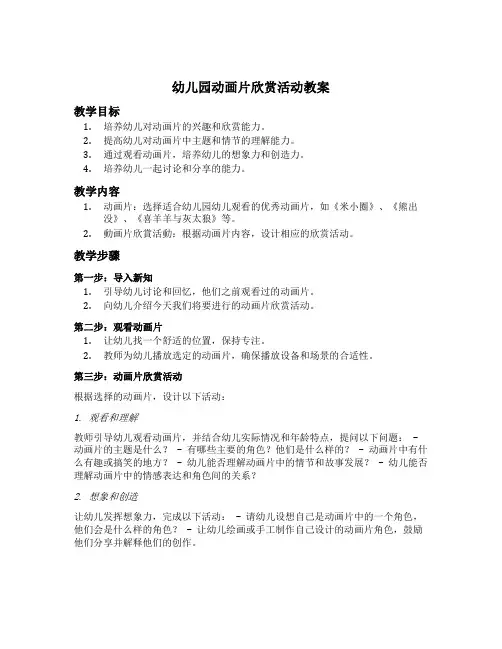 幼儿园动画片欣赏活动教案

教学目标

1. 培养幼儿对动画片的兴趣和欣赏能力。
2. 提高幼儿对动画片中主题和情节的理解能力。
3. 通过观看动画片，培养幼儿的想象力和创造力。
4. 培养幼儿一起讨论和分享的能力。

教学内容

1. 动画片：选择适合幼儿园幼儿观看的优秀动画片，如《米小圈》、《熊出没》、《喜羊羊与灰太狼》等。
2. 動画片欣赏活動：根据动画片内容，设计相应的欣赏活动。

教学步骤

第一步：导入新知

1. 引导幼儿讨论和回忆，他们之前观看过的动画片。
2. 向幼儿介绍今天我们将要进行的动画片欣赏活动。

第二步：观看动画片

1. 让幼儿找一个舒适的位置，保持专注。
2. 教师为幼儿播放选定的动画片，确保播放设备和场景的合适性。

第三步：动画片欣赏活动

根据选择的动画片，设计以下活动：

1. 观看和理解

教师引导幼儿观看动画片，并结合幼儿实际情况和年龄特点，提问以下问题： - 动画片的主题是什么？ - 有哪些主要的角色？他们是什么样的？ - 动画片中有什么有趣或搞笑的地方？ - 幼儿能否理解动画片中的情节和故事发展？ - 幼儿能否理解动画片中的情感表达和角色间的关系？

2. 想象和创造

让幼儿发挥想象力，完成以下活动： - 请幼儿设想自己是动画片中的一个角色，他们会是什么样的角色？ - 让幼儿绘画或手工制作自己设计的动画片角色，鼓励他们分享并解释他们的创作。